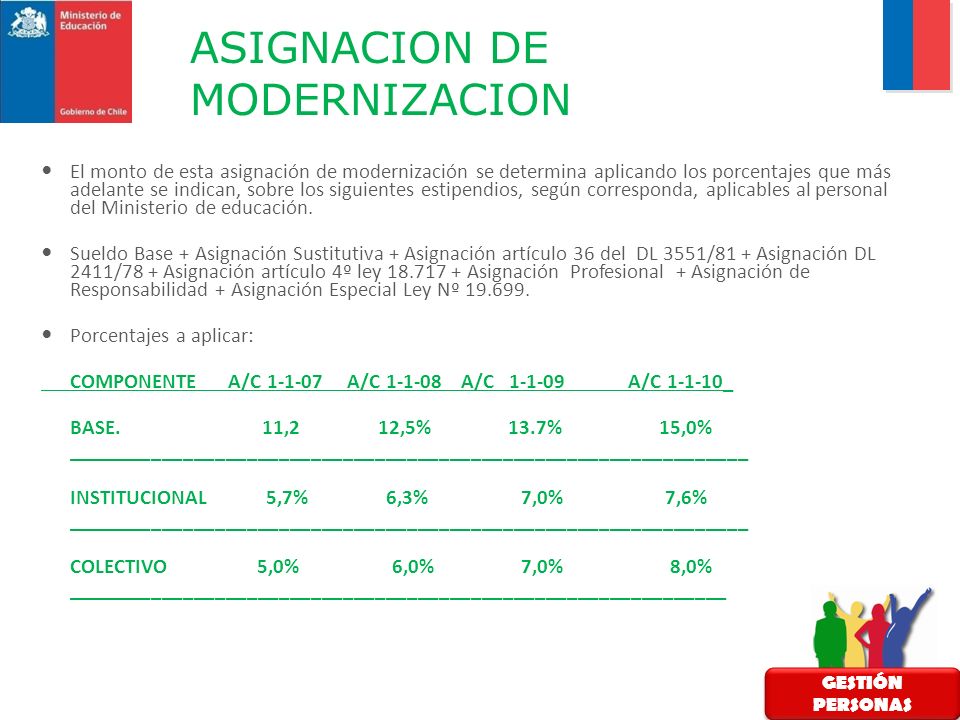 Ministerio de Educación

Gobierno de Chile

ASIGNACION DE MODERNIZACION

• El monto de esta asignación de modernización se determina aplicando los porcentajes que más adelante se indican, sobre los siguientes estipendios, según corresponda, aplicables al personal del Ministerio de educación.

• Sueldo Base + Asignación Sustitutiva + Asignación artículo 36 del DL 3551/81 + Asignación DL 2411/78 + Asignación artículo 4º ley 18.717 + Asignación Profesional + Asignación de Responsabilidad + Asignación Especial Ley Nº 19.699.

• Porcentajes a aplicar:

| COMPONENTE | A/C 1-1-07 | A/C 1-1-08 | A/C 1-1-09 | A/C 1-1-10 |
|---|---|---|---|---|
| BASE. | 11,2 | 12,5% | 13.7% | 15,0% |
| INSTITUCIONAL | 5,7% | 6,3% | 7,0% | 7,6% |
| COLECTIVO | 5,0% | 6,0% | 7,0% | 8,0% |

GESTIÓN PERSONAS